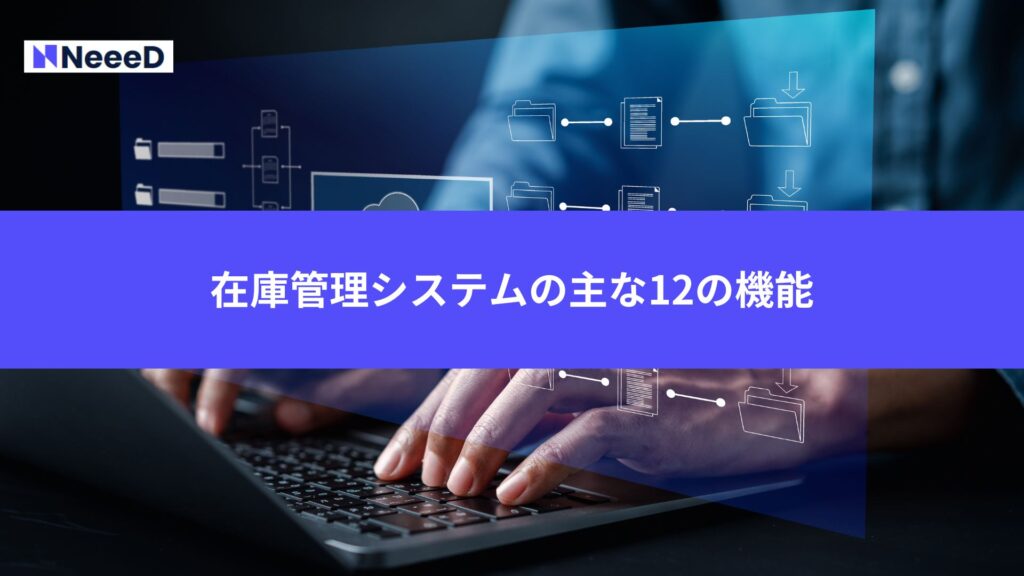 NeeeD

在庫管理システムの主な12の機能